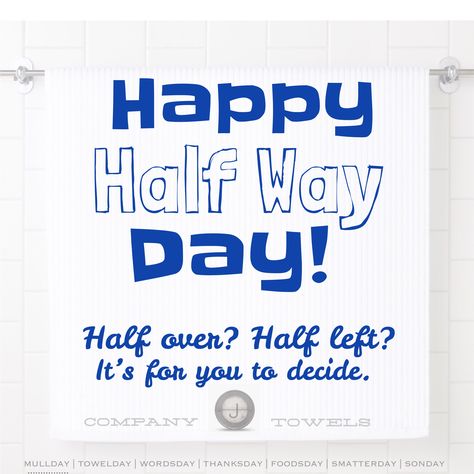 Happy Half Way Day!

Half over? Half left? It's for you to decide.

COMPANY J TOWELS

MULLDAY | TOWELDAY | WORDSDAY | THANKSDAY | FOODSDAY | SMATTERDAY | SONDAY